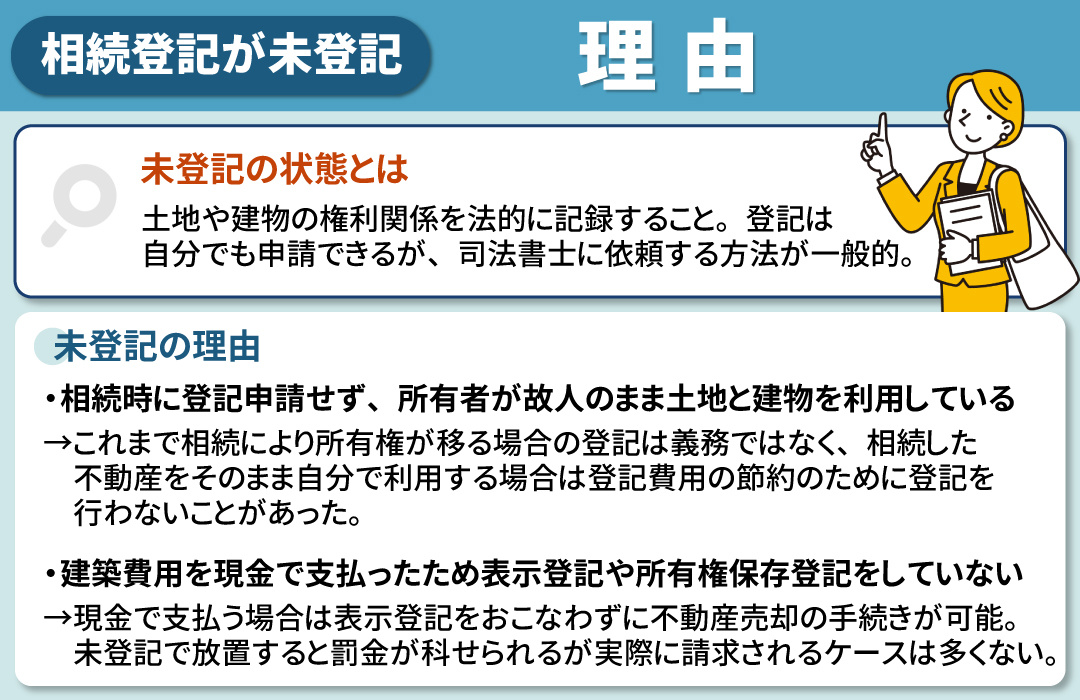 相続登記が未登記

理 由

未登記の状態とは

土地や建物の権利関係を法的に記録すること。登記は自分でも申請できるが、司法書士に依頼する方法が一般的。

未登記の理由

・相続時に登記申請せず、所有者が故人のまま土地と建物を利用している

→これまで相続により所有権が移る場合の登記は義務ではなく、相続した不動産をそのまま自分で利用する場合は登記費用の節約のために登記を行わないことがあった。

・建築費用を現金で支払ったため表示登記や所有権保存登記をしていない

→現金で支払う場合は表示登記をおこなわずに不動産売却の手続きが可能。未登記で放置すると罰金が科せられるが実際に請求されるケースは多くない。